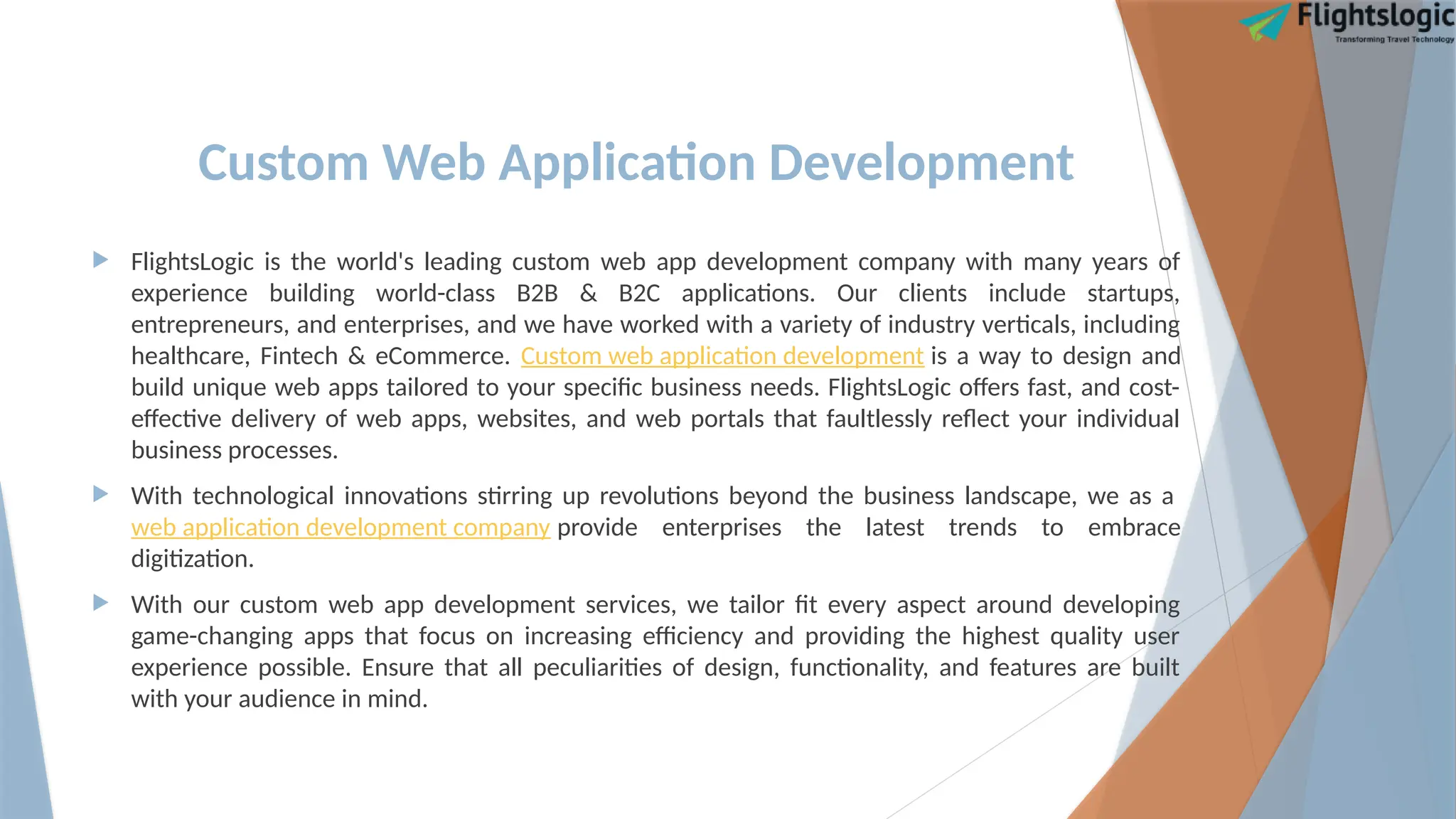 Flightslogic
Transforming Travel Technology

Custom Web Application Development

▶ FlightsLogic is the world's leading custom web app development company with many years of experience building world-class B2B & B2C applications. Our clients include startups, entrepreneurs, and enterprises, and we have worked with a variety of industry verticals, including healthcare, Fintech & eCommerce. Custom web application development is a way to design and build unique web apps tailored to your specific business needs. FlightsLogic offers fast, and cost-effective delivery of web apps, websites, and web portals that faultlessly reflect your individual business processes.

▶ With technological innovations stirring up revolutions beyond the business landscape, we as a web application development company provide enterprises the latest trends to embrace digitization.

▶ With our custom web app development services, we tailor fit every aspect around developing game-changing apps that focus on increasing efficiency and providing the highest quality user experience possible. Ensure that all peculiarities of design, functionality, and features are built with your audience in mind.